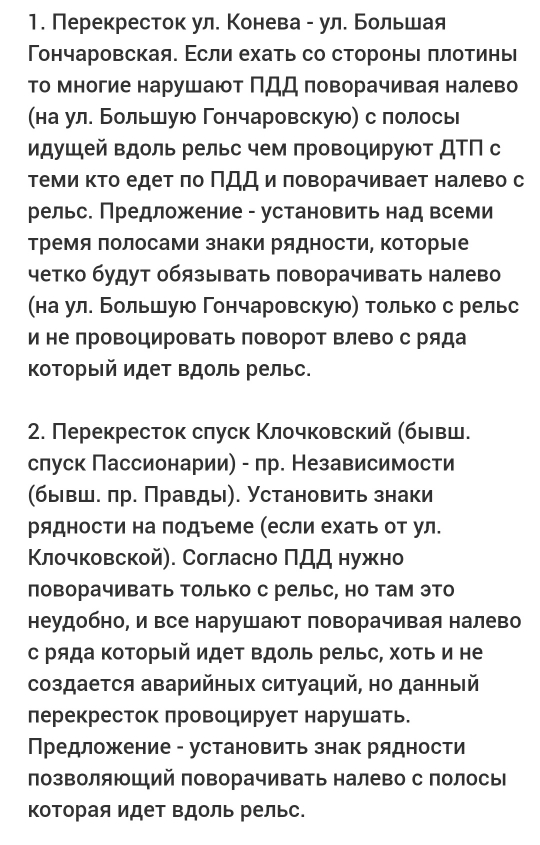 1. Перекресток ул. Конева - ул. Большая Гончаровская. Если ехать со стороны плотины то многие нарушают ПДД поворачивая налево (на ул. Большую Гончаровскую) с полосы идущей вдоль рельс чем провоцируют ДТП с теми кто едет по ПДД и поворачивает налево с рельс. Предложение - установить над всеми тремя полосами знаки рядности, которые четко будут обязывать поворачивать налево (на ул. Большую Гончаровскую) только с рельс и не провоцировать поворот влево с ряда который идет вдоль рельс.

2. Перекресток спуск Клочковский (бывш. спуск Пассионарии) - пр. Независимости (бывш. пр. Правды). Установить знаки рядности на подъеме (если ехать от ул. Клочковской). Согласно ПДД нужно поворачивать только с рельс, но там это неудобно, и все нарушают поворачивая налево с ряда который идет вдоль рельс, хоть и не создается аварийных ситуаций, но данный перекресток провоцирует нарушать. Предложение - установить знак рядности позволяющий поворачивать налево с полосы которая идет вдоль рельс.